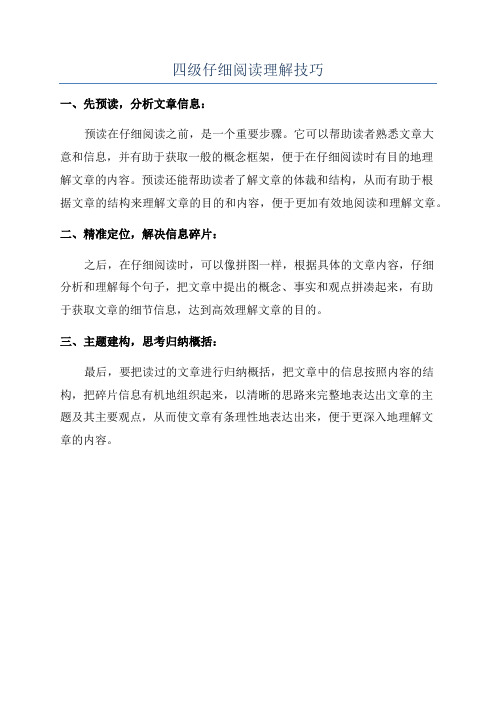 四级仔细阅读理解技巧

一、先预读，分析文章信息：

预读在仔细阅读之前，是一个重要步骤。它可以帮助读者熟悉文章大意和信息，并有助于获取一般的概念框架，便于在仔细阅读时有目的地理解文章的内容。预读还能帮助读者了解文章的体裁和结构，从而有助于根据文章的结构来理解文章的目的和内容，便于更加有效地阅读和理解文章。

二、精准定位，解决信息碎片：

之后，在仔细阅读时，可以像拼图一样，根据具体的文章内容，仔细分析和理解每个句子，把文章中提出的概念、事实和观点拼凑起来，有助于获取文章的细节信息，达到高效理解文章的目的。

三、主题建构，思考归纳概括：

最后，要把读过的文章进行归纳概括，把文章中的信息按照内容的结构，把碎片信息有机地组织起来，以清晰的思路来完整地表达出文章的主题及其主要观点，从而使文章有条理性地表达出来，便于更深入地理解文章的内容。